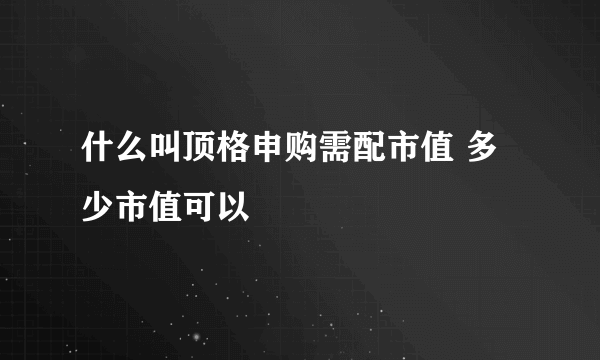 什么叫顶格申购需配市值 多少市值可以